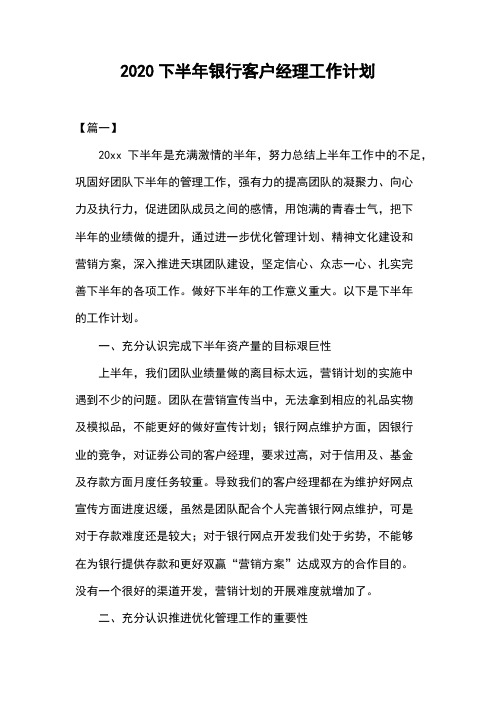 2020 下半年银行客户经理工作计划

【篇一】

20xx 下半年是充满激情的半年，努力总结上半年工作中的不足，巩固好团队下半年的管理工作，强有力的提高团队的凝聚力、向心力及执行力，促进团队成员之间的感情，用饱满的青春士气，把下半年的业绩做的提升，通过进一步优化管理计划、精神文化建设和营销方案，深入推进天琪团队建设，坚定信心、众志一心、扎实完善下半年的各项工作。做好下半年的工作意义重大。以下是下半年的工作计划。

一、充分认识完成下半年资产量的目标艰巨性

上半年，我们团队业绩量做的离目标太远，营销计划的实施中遇到不少的问题。团队在营销宣传当中，无法拿到相应的礼品实物及模拟品，不能更好的做好宣传计划；银行网点维护方面，因银行业的竞争，对证券公司的客户经理，要求过高，对于信用及、基金及存款方面月度任务较重。导致我们的客户经理都在为维护好网点宣传方面进度迟缓，虽然是团队配合个人完善银行网点维护，可是对于存款难度还是较大；对于银行网点开发我们处于劣势，不能够在为银行提供存款和更好双赢“营销方案”达成双方的合作目的。没有一个很好的渠道开发，营销计划的开展难度就增加了。

二、充分认识推进优化管理工作的重要性